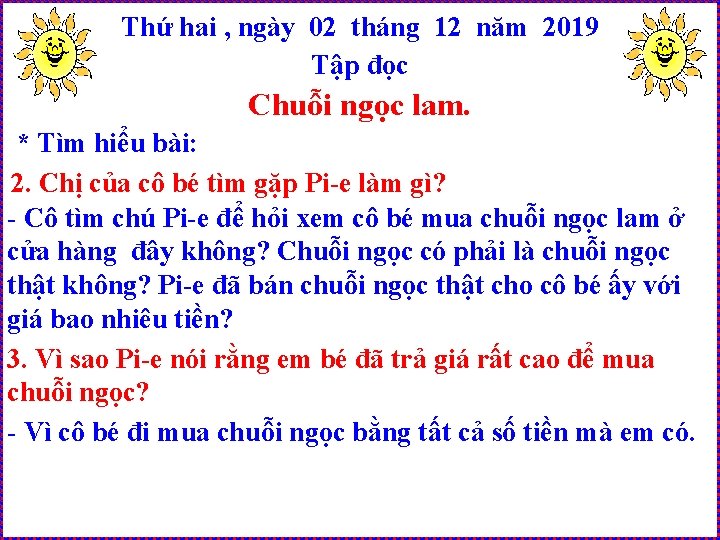 Thứ hai , ngày 02 tháng 12 năm 2019

Tập đọc

Chuỗi ngọc lam.

* Tìm hiểu bài:

2. Chị của cô bé tìm gặp Pi-e làm gì?

- Cô tìm chú Pi-e để hỏi xem cô bé mua chuỗi ngọc lam ở cửa hàng đây không? Chuỗi ngọc có phải là chuỗi ngọc thật không? Pi-e đã bán chuỗi ngọc thật cho cô bé ấy với giá bao nhiêu tiền?

3. Vì sao Pi-e nói rằng em bé đã trả giá rất cao để mua chuỗi ngọc?

- Vì cô bé đi mua chuỗi ngọc bằng tất cả số tiền mà em có.